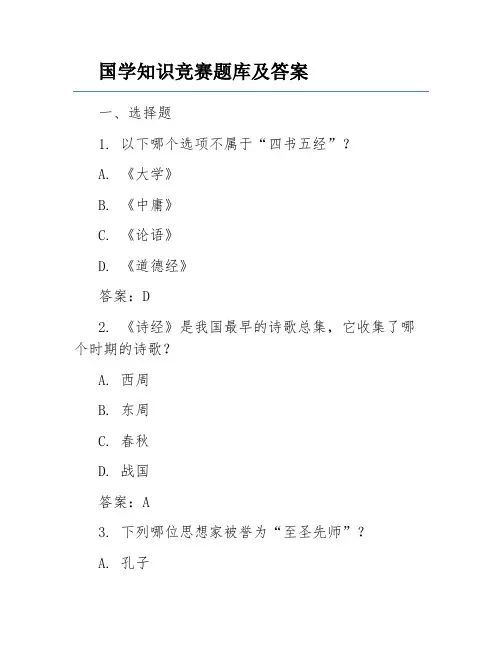 国学知识竞赛题库及答案

一、选择题

1. 以下哪个选项不属于“四书五经”？

A. 《大学》

B. 《中庸》

C. 《论语》

D. 《道德经》

答案：D

2. 《诗经》是我国最早的诗歌总集，它收集了哪个时期的诗歌？

A. 西周

B. 东周

C. 春秋

D. 战国

答案：A

3. 下列哪位思想家被誉为“至圣先师”？

A. 孔子